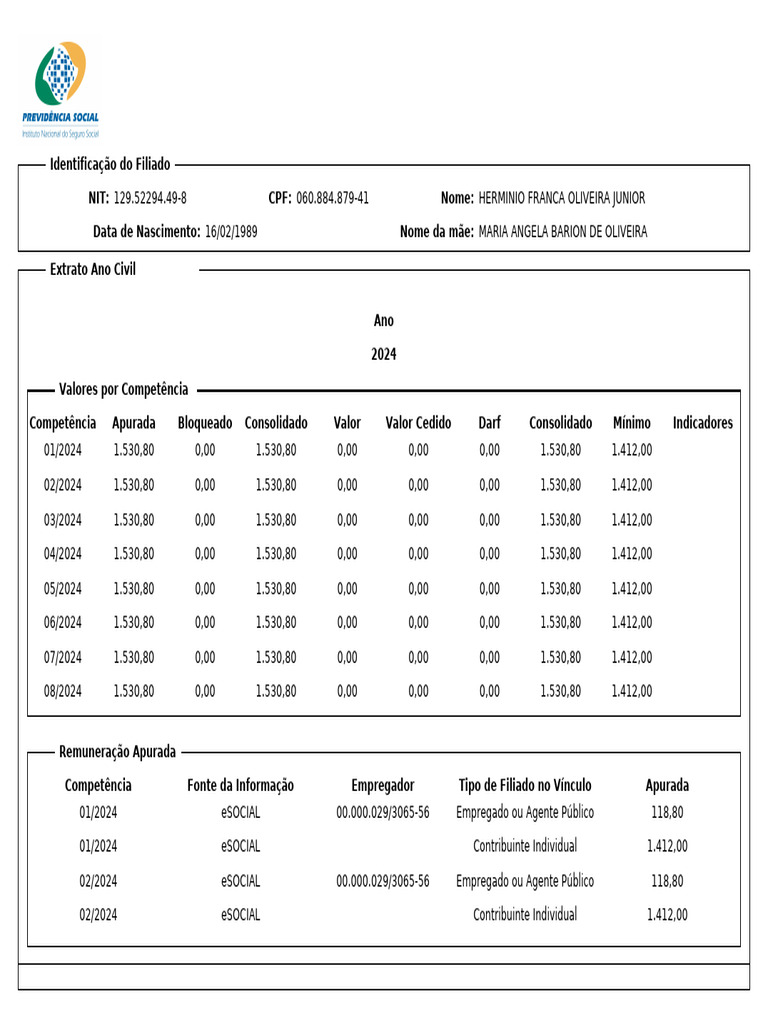 PREVIDÊNCIA SOCIAL
Instituto Nacional do Seguro Social

Identificação do Filiado

NIT: 129.52294.49-8 CPF: 060.884.879-41 Nome: HERMINIO FRANCA OLIVEIRA JUNIOR

Data de Nascimento: 16/02/1989 Nome da mãe: MARIA ANGELA BARION DE OLIVEIRA

Extrato Ano Civil

Ano

2024

Valores por Competência

| Competência | Apurada | Bloqueado | Consolidado | Valor | Valor Cedido | Darf | Consolidado | Mínimo | Indicadores |
|---|---|---|---|---|---|---|---|---|---|
| 01/2024 | 1.530,80 | 0,00 | 1.530,80 | 0,00 | 0,00 | 0,00 | 1.530,80 | 1.412,00 | |
| 02/2024 | 1.530,80 | 0,00 | 1.530,80 | 0,00 | 0,00 | 0,00 | 1.530,80 | 1.412,00 | |
| 03/2024 | 1.530,80 | 0,00 | 1.530,80 | 0,00 | 0,00 | 0,00 | 1.530,80 | 1.412,00 | |
| 04/2024 | 1.530,80 | 0,00 | 1.530,80 | 0,00 | 0,00 | 0,00 | 1.530,80 | 1.412,00 | |
| 05/2024 | 1.530,80 | 0,00 | 1.530,80 | 0,00 | 0,00 | 0,00 | 1.530,80 | 1.412,00 | |
| 06/2024 | 1.530,80 | 0,00 | 1.530,80 | 0,00 | 0,00 | 0,00 | 1.530,80 | 1.412,00 | |
| 07/2024 | 1.530,80 | 0,00 | 1.530,80 | 0,00 | 0,00 | 0,00 | 1.530,80 | 1.412,00 | |
| 08/2024 | 1.530,80 | 0,00 | 1.530,80 | 0,00 | 0,00 | 0,00 | 1.530,80 | 1.412,00 | |

Remuneração Apurada

| Competência | Fonte da Informação | Empregador | Tipo de Filiado no Vínculo | Apurada |
|---|---|---|---|---|
| 01/2024 | eSOCIAL | 00.000.029/3065-56 | Empregado ou Agente Público | 118,80 |
| 01/2024 | eSOCIAL | | Contribuinte Individual | 1.412,00 |
| 02/2024 | eSOCIAL | 00.000.029/3065-56 | Empregado ou Agente Público | 118,80 |
| 02/2024 | eSOCIAL | | Contribuinte Individual | 1.412,00 |